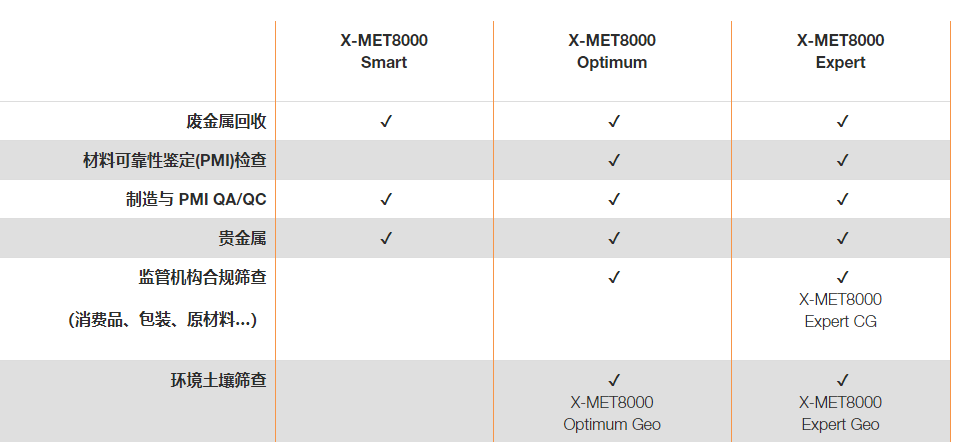 | | X-MET8000 Smart | X-MET8000 Optimum | X-MET8000 Expert |
|---|---|---|---|
| 废金属回收 | ✓ | ✓ | ✓ |
| 材料可靠性鉴定(PMI)检查 | | ✓ | ✓ |
| 制造与 PMI QA/QC | ✓ | ✓ | ✓ |
| 贵金属 | ✓ | ✓ | ✓ |
| 监管机构合规筛查 (消费品、包装、原材料...) | | ✓ | ✓ X-MET8000 Expert CG |
| 环境土壤筛查 | | ✓ X-MET8000 Optimum Geo | ✓ X-MET8000 Expert Geo |